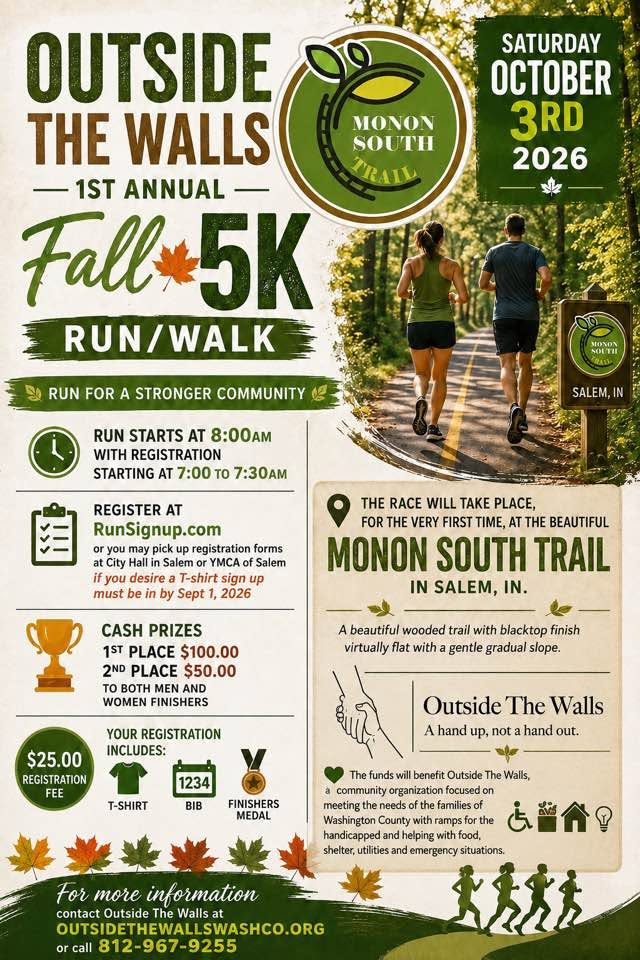 OUTSIDE THE WALLS

1ST ANNUAL

Fall 5K

RUN/WALK

MONON SOUTH TRAIL

SATURDAY OCTOBER 3RD 2026

MONON SOUTH TRAIL

SALEM, IN

RUN FOR A STRONGER COMMUNITY

RUN STARTS AT 8:00AM WITH REGISTRATION STARTING AT 7:00 TO 7:30AM

REGISTER AT RunSignup.com or you may pick up registration forms at City Hall in Salem or YMCA of Salem if you desire a T-shirt sign up must be in by Sept 1, 2026

CASH PRIZES
1ST PLACE $100.00
2ND PLACE $50.00
TO BOTH MEN AND WOMEN FINISHERS

$25.00 REGISTRATION FEE

YOUR REGISTRATION INCLUDES:
T-SHIRT
1234
BIB
FINISHERS MEDAL

THE RACE WILL TAKE PLACE, FOR THE VERY FIRST TIME, AT THE BEAUTIFUL

MONON SOUTH TRAIL

IN SALEM, IN.

A beautiful wooded trail with blacktop finish virtually flat with a gentle gradual slope.

Outside The Walls
A hand up, not a hand out.

The funds will benefit Outside The Walls, a community organization focused on meeting the needs of the families of Washington County with ramps for the handicapped and helping with food, shelter, utilities and emergency situations.

For more information
contact Outside The Walls at
OUTSIDETHEWALLSWASHCO.ORG
or call 812-967-9255